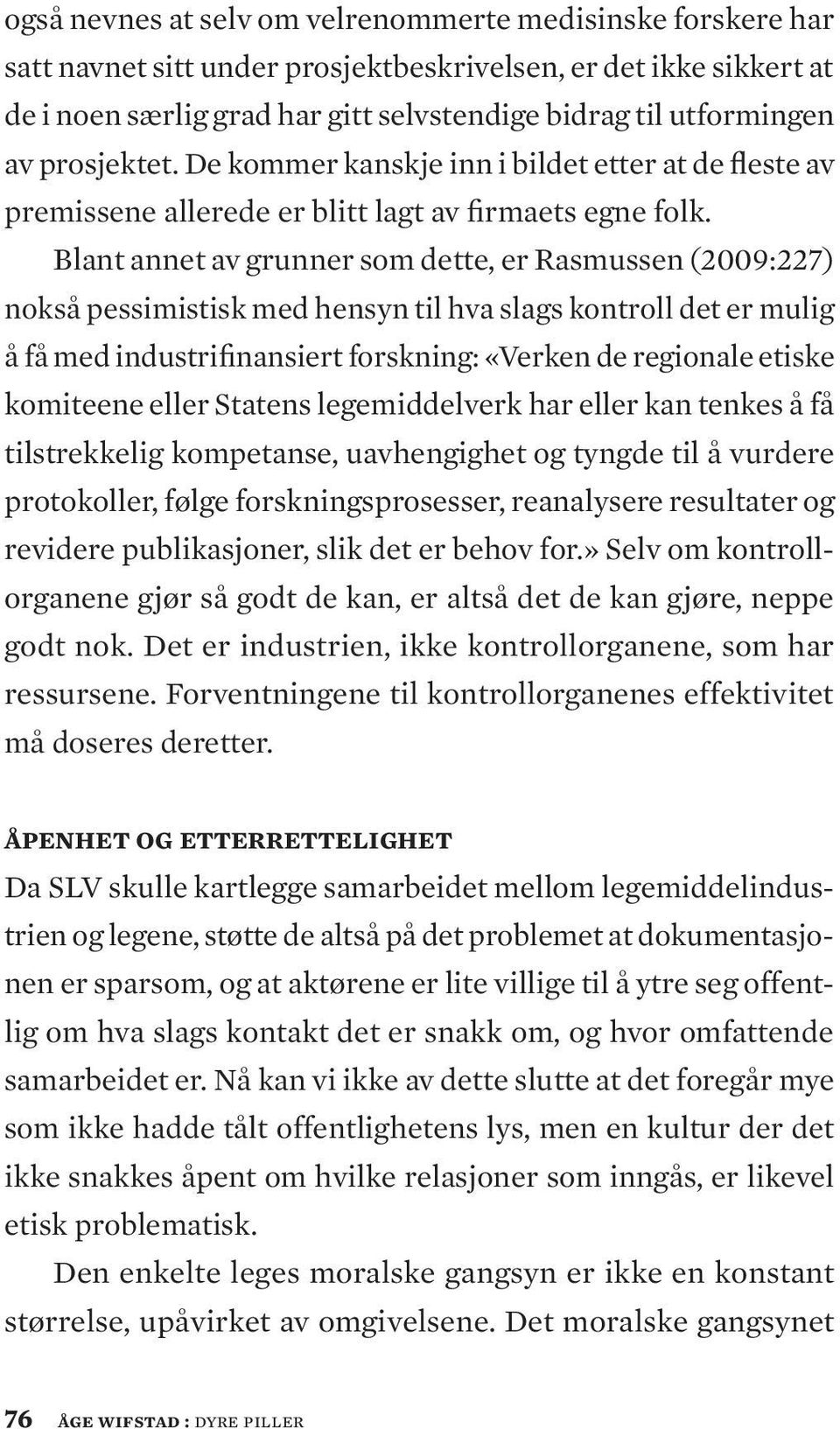 også nevnes at selv om velrenommerte medisinske forskere har satt navnet sitt under prosjektbeskrivelsen, er det ikke sikkert at de i noen særlig grad har gitt selvstendige bidrag til utformingen av prosjektet. De kommer kanskje inn i bildet etter at de fleste av premissene allerede er blitt lagt av firmaets egne folk.

Blant annet av grunner som dette, er Rasmussen (2009:227) nokså pessimistisk med hensyn til hva slags kontroll det er mulig å få med industrifinansiert forskning: «Verken de regionale etiske komiteene eller Statens legemiddelverk har eller kan tenkes å få tilstrekkelig kompetanse, uavhengighet og tyngde til å vurdere protokoller, følge forskningsprosesser, reanalysere resultater og revidere publikasjoner, slik det er behov for.» Selv om kontrollorganene gjør så godt de kan, er altså det de kan gjøre, neppe godt nok. Det er industrien, ikke kontrollorganene, som har ressursene. Forventningene til kontrollorganenes effektivitet må doseres deretter.

ÅPENHET OG ETTERRETTELIGHET
Da SLV skulle kartlegge samarbeidet mellom legemiddelindustrien og legene, støtte de altså på det problemet at dokumentasjonen er sparsom, og at aktørene er lite villige til å ytre seg offentlig om hva slags kontakt det er snakk om, og hvor omfattende samarbeidet er. Nå kan vi ikke av dette slutte at det foregår mye som ikke hadde tålt offentlighetens lys, men en kultur der det ikke snakkes åpent om hvilke relasjoner som inngås, er likevel etisk problematisk.

Den enkelte leges moralske gangsyn er ikke en konstant størrelse, upåvirket av omgivelsene. Det moralske gangsynet

76 ÅGE WIFSTAD : DYRE PILLER